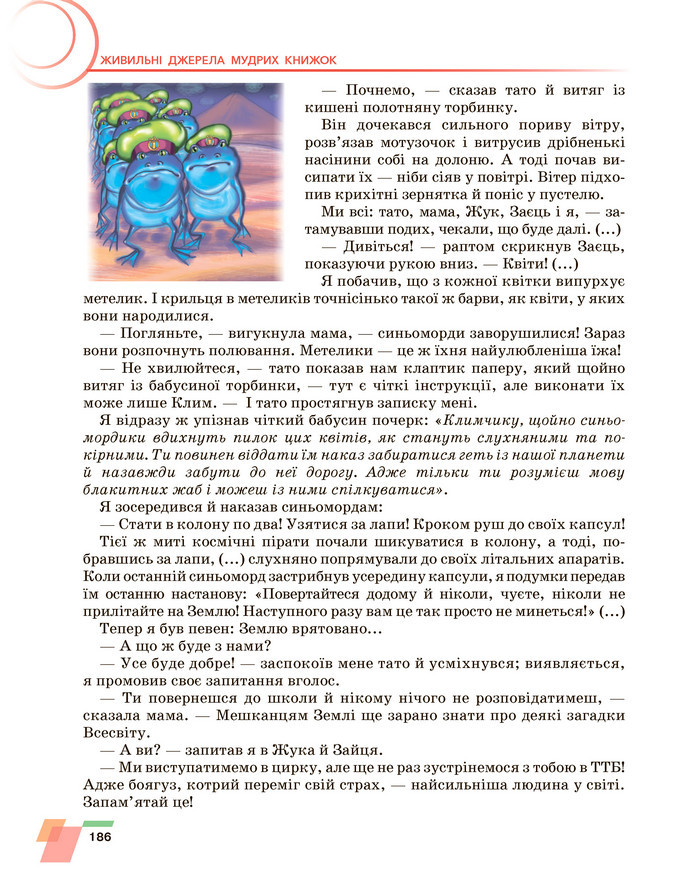 ЖИВИЛЬНІ ДЖЕРЕЛА МУДРИХ КНИЖОК

— Почнемо, — сказав тато й витяг із кишені полотняну торбинку.

Він дочекався сильного пориву вітру, розв'язав мотузочок і витрусив дрібненькі насінини собі на долоню. А тоді почав висипати їх — ніби сіяв у повітрі. Вітер підхопив крихітні зернятка й поніс у пустелю.

Ми всі: тато, мама, Жук, Заєць і я, — затамувавши подих, чекали, що буде далі. (...)

— Дивіться! — раптом скрикнув Заєць, показуючи рукою вниз. — Квіти! (...)

Я побачив, що з кожної квітки випурхує метелик. І крильця в метеликів точнісінько такої ж барви, як квіти, у яких вони народилися.

— Погляньте, — вигукнула мама, — синьоморди заворушилися! Зараз вони розпочнуть полювання. Метелики — це ж їхня найулюбленіша їжа!

— Не хвилюйтеся, — тато показав нам клаптик паперу, який щойно витяг із бабусиної торбинки, — тут є чіткі інструкції, але виконати їх може лише Клим. — І тато простягнув записку мені.

Я відразу ж упізнав чіткий бабусин почерк: «Климчику, щойно синьомордики вдихнуть пилок цих квітів, як стануть слухняними та покірними. Ти повинен віддати їм наказ забиратися геть із нашої планети й назавжди забути до неї дорогу. Адже тільки ти розумієш мову блакитних жаб і можеш із ними спілкуватися».

Я зосередився й наказав синьомордам:

— Стати в колону по два! Узятися за лапи! Кроком руш до своїх капсул!

Тієї ж миті космічні пірати почали шикуватися в колону, а тоді, побравшись за лапи, (...) слухняно попрямували до своїх літальних апаратів. Коли останній синьоморд застрибнув усередину капсули, я подумки передав їм останню настанову: «Повертайтеся додому й ніколи, чуєте, ніколи не прилітайте на Землю! Наступного разу вам це так просто не минеться!» (...)

Тепер я був певен: Землю врятовано...

— А що ж буде з нами?

— Усе буде добре! — заспокоїв мене тато й усміхнувся; виявляється, я промовив своє запитання вголос.

— Ти повернешся до школи й нікому нічого не розповідатимеш, — сказала мама. — Мешканцям Землі ще зарано знати про деякі загадки Всесвіту.

— А ви? — запитав я в Жука й Зайця.

— Ми виступатимемо в цирку, але ще не раз зустрінемося з тобою в ТТБ! Адже боягуз, котрий переміг свій страх, — найсильніша людина у світі. Запам'ятай це!

186